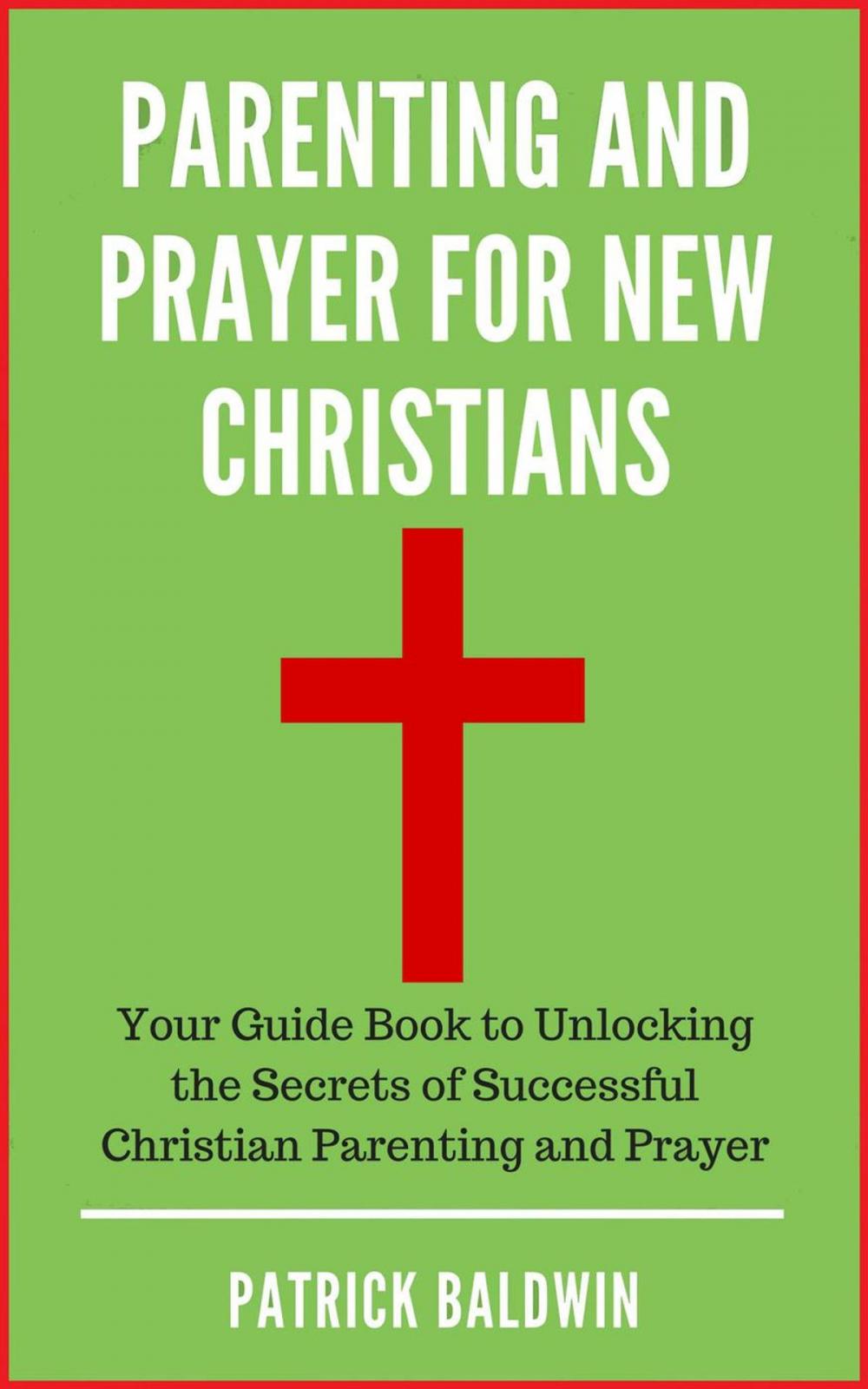 PARENTING AND PRAYER FOR NEW CHRISTIANS

Your Guide Book to Unlocking the Secrets of Successful Christian Parenting and Prayer

PATRICK BALDWIN